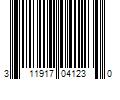 3 11917 04123 0